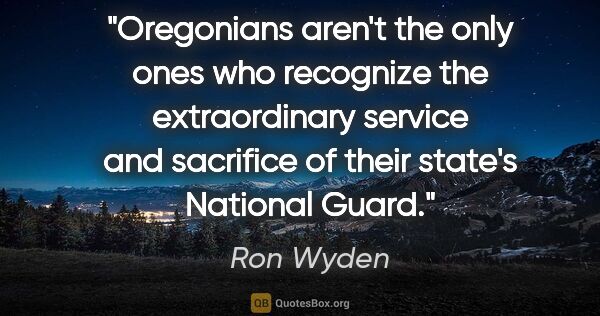 "Oregonians aren't the only ones who recognize the extraordinary service and sacrifice of their state's National Guard."

Ron Wyden

QB QuotesBox.org